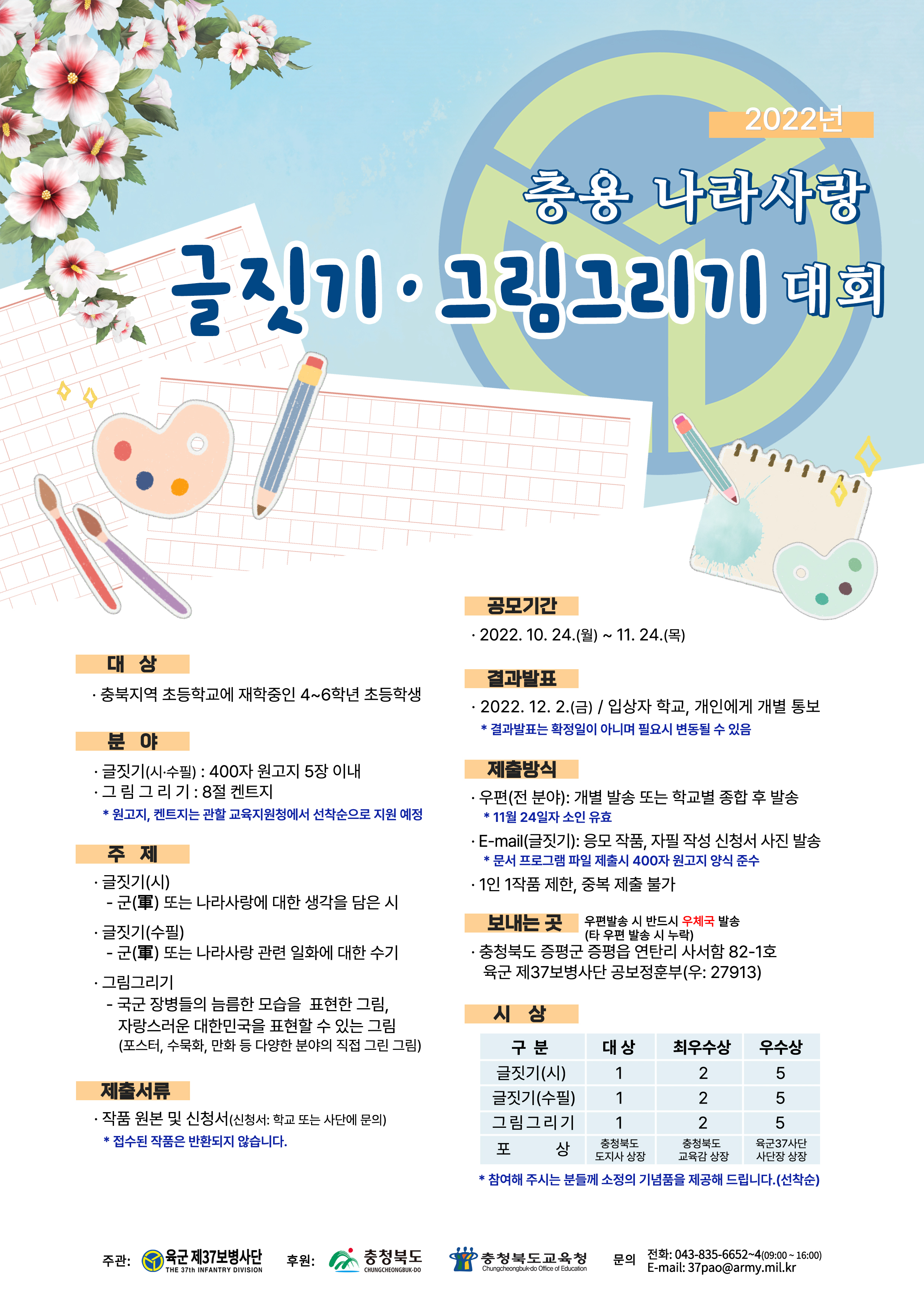 2022년

충용 나라사랑

글짓기 · 그림그리기 대회

대 상

· 충북지역 초등학교에 재학중인 4~6학년 초등학생

분 야

· 글짓기(시·수필) : 400자 원고지 5장 이내
· 그 림 그 리 기 : 8절 켄트지
* 원고지, 켄트지는 관할 교육지원청에서 선착순으로 지원 예정

주 제

· 글짓기(시)
- 군(軍) 또는 나라사랑에 대한 생각을 담은 시

· 글짓기(수필)
- 군(軍) 또는 나라사랑 관련 일화에 대한 수기

· 그림그리기
- 국군 장병들의 늠름한 모습을 표현한 그림, 자랑스러운 대한민국을 표현할 수 있는 그림 (포스터, 수묵화, 만화 등 다양한 분야의 직접 그린 그림)

제출서류

· 작품 원본 및 신청서(신청서: 학교 또는 사단에 문의)
* 접수된 작품은 반환되지 않습니다.

공모기간

· 2022. 10. 24.(월) ~ 11. 24.(목)

결과발표

· 2022. 12. 2.(금) / 입상자 학교, 개인에게 개별 통보
* 결과발표는 확정일이 아니며 필요시 변동될 수 있음

제출방식

· 우편(전 분야): 개별 발송 또는 학교별 종합 후 발송
* 11월 24일자 소인 유효
· E-mail(글짓기): 응모 작품, 자필 작성 신청서 사진 발송
* 문서 프로그램 파일 제출시 400자 원고지 양식 준수
· 1인 1작품 제한, 중복 제출 불가

보내는 곳 우편발송 시 반드시 우체국 발송 (타 우편 발송 시 누락)

· 충청북도 증평군 증평읍 연탄리 사서함 82-1호 육군 제37보병사단 공보정훈부(우: 27913)

시 상

| 구 분 | 대 상 | 최우수상 | 우수상 |
|---|---|---|---|
| 글짓기(시) | 1 | 2 | 5 |
| 글짓기(수필) | 1 | 2 | 5 |
| 그림그리기 | 1 | 2 | 5 |
| 포 상 | 충청북도 도지사 상장 | 충청북도 교육감 상장 | 육군37사단 사단장 상장 |

* 참여해 주시는 분들께 소정의 기념품을 제공해 드립니다.(선착순)

주관: 육군 제37보병사단 THE 37th INFANTRY DIVISION 후원: 충청북도 CHUNGCHEONGBUK-DO 충청북도교육청 Chungcheongbuk-do Office of Education 문의 전화: 043-835-6652~4(09:00 ~ 16:00) E-mail: 37pao@army.mil.kr